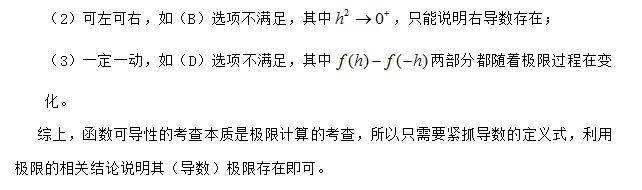 （2）可左可右，如（B）选项不满足，其中 $h^2 \to 0^+$，只能说明右导数存在；

（3）一定一动，如（D）选项不满足，其中 $f(h)-f(-h)$ 两部分都随着极限过程在变化。

综上，函数可导性的考查本质是极限计算的考查，所以只需要紧抓导数的定义式，利用极限的相关结论说明其（导数）极限存在即可。